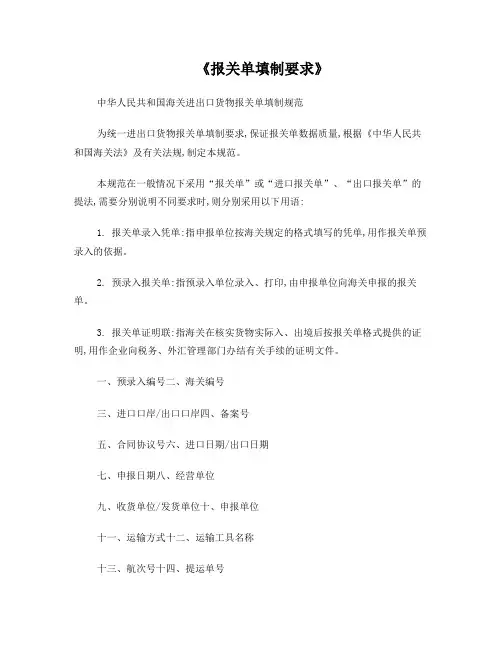 《报关单填制要求》

中华人民共和国海关进出口货物报关单填制规范

为统一进出口货物报关单填制要求,保证报关单数据质量,根据《中华人民共和国海关法》及有关法规,制定本规范。

本规范在一般情况下采用“报关单”或“进口报关单”、“出口报关单”的提法,需要分别说明不同要求时,则分别采用以下用语:

1. 报关单录入凭单:指申报单位按海关规定的格式填写的凭单,用作报关单预录入的依据。

2. 预录入报关单:指预录入单位录入、打印,由申报单位向海关申报的报关单。

3. 报关单证明联:指海关在核实货物实际入、出境后按报关单格式提供的证明,用作企业向税务、外汇管理部门办结有关手续的证明文件。

一、预录入编号二、海关编号

三、进口口岸/出口口岸四、备案号

五、合同协议号六、进口日期/出口日期

七、申报日期八、经营单位

九、收货单位/发货单位十、申报单位

十一、运输方式十二、运输工具名称

十三、航次号十四、提运单号